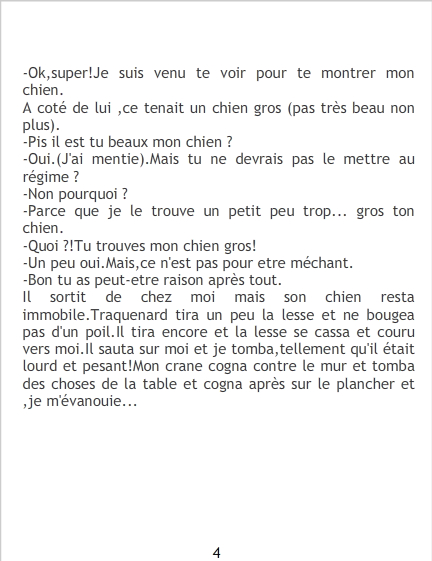 -Ok,super!Je suis venu te voir pour te montrer mon chien.

A coté de lui ,ce tenait un chien gros (pas très beau non plus).

-Pis il est tu beaux mon chien ?

-Oui.(J'ai mentie).Mais tu ne devrais pas le mettre au régime ?

-Non pourquoi ?

-Parce que je le trouve un petit peu trop... gros ton chien.

-Quoi ?!Tu trouves mon chien gros!

-Un peu oui.Mais,ce n'est pas pour etre méchant.

-Bon tu as peut-etre raison après tout.

Il sortit de chez moi mais son chien resta immobile.Traquenard tira un peu la lesse et ne bougea pas d'un poil.Il tira encore et la lesse se cassa et couru vers moi.Il sauta sur moi et je tomba,tellement qu'il était lourd et pesant!Mon crane cogna contre le mur et tomba des choses de la table et cogna après sur le plancher et ,je m'évanouie...

4